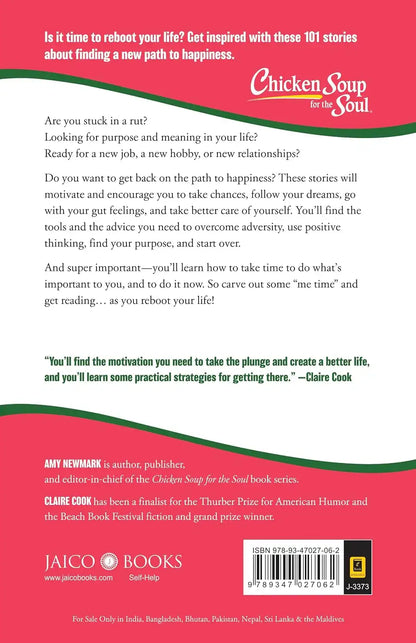 Is it time to reboot your life? Get inspired with these 101 stories about finding a new path to happiness.

Chicken Soup for the Soul.

Are you stuck in a rut?
Looking for purpose and meaning in your life?
Ready for a new job, a new hobby, or new relationships?

Do you want to get back on the path to happiness? These stories will motivate and encourage you to take chances, follow your dreams, go with your gut feelings, and take better care of yourself. You'll find the tools and the advice you need to overcome adversity, use positive thinking, find your purpose, and start over.

And super important—you'll learn how to take time to do what's important to you, and to do it now. So carve out some "me time" and get reading… as you reboot your life!

"You'll find the motivation you need to take the plunge and create a better life, and you'll learn some practical strategies for getting there." —Claire Cook

AMY NEWMARK is author, publisher, and editor-in-chief of the Chicken Soup for the Soul book series.

CLAIRE COOK has been a finalist for the Thurber Prize for American Humor and the Beach Book Festival fiction and grand prize winner.

JAICO BOOKS
www.jaicobooks.com Self-Help

ISBN 978-93-47027-06-2
9 789347 027062
J-3373

For Sale Only in India, Bangladesh, Bhutan, Pakistan, Nepal, Sri Lanka & the Maldives